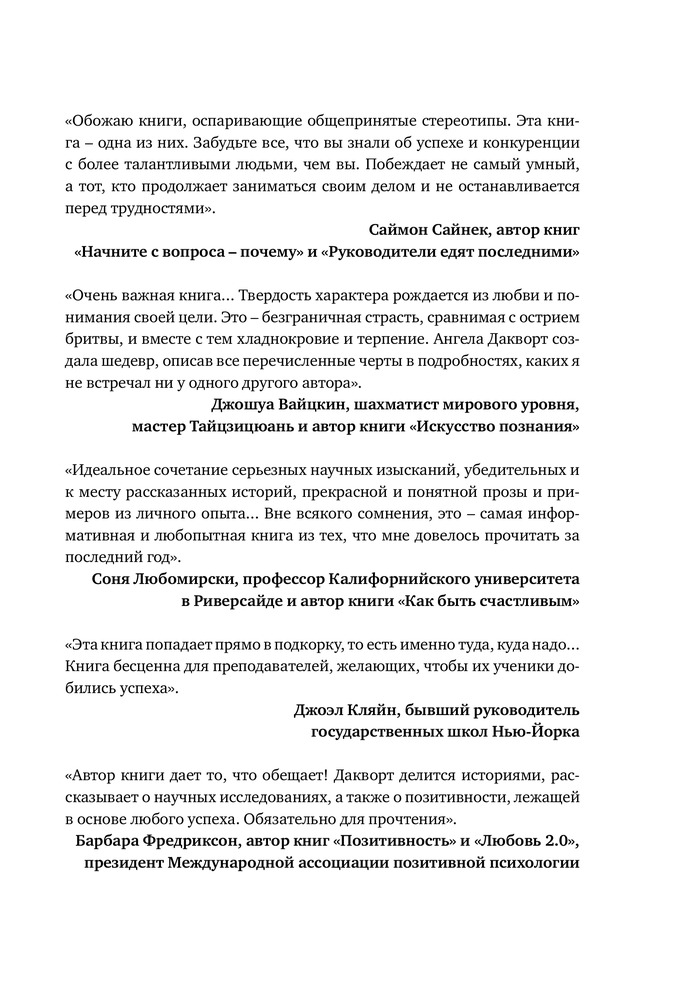 «Обожаю книги, оспаривающие общепринятые стереотипы. Эта книга – одна из них. Забудьте все, что вы знали об успехе и конкуренции с более талантливыми людьми, чем вы. Побеждает не самый умный, а тот, кто продолжает заниматься своим делом и не останавливается перед трудностями».

Саймон Сайнек, автор книг «Начните с вопроса – почему» и «Руководители едят последними»

«Очень важная книга… Твердость характера рождается из любви и понимания своей цели. Это – безграничная страсть, сравнимая с острием бритвы, и вместе с тем хладнокровие и терпение. Ангела Дакворт создала шедевр, описав все перечисленные черты в подробностях, каких я не встречал ни у одного другого автора».

Джошуа Вайцкин, шахматист мирового уровня, мастер Тайцзицюань и автор книги «Искусство познания»

«Идеальное сочетание серьезных научных изысканий, убедительных и к месту рассказанных историй, прекрасной и понятной прозы и примеров из личного опыта… Вне всякого сомнения, это – самая информативная и любопытная книга из тех, что мне довелось прочитать за последний год».

Соня Любомирски, профессор Калифорнийского университета в Риверсайде и автор книги «Как быть счастливым»

«Эта книга попадает прямо в подкорку, то есть именно туда, куда надо… Книга бесценна для преподавателей, желающих, чтобы их ученики добились успеха».

Джоэл Кляйн, бывший руководитель государственных школ Нью-Йорка

«Автор книги дает то, что обещает! Дакворт делится историями, рассказывает о научных исследованиях, а также о позитивности, лежащей в основе любого успеха. Обязательно для прочтения».

Барбара Фредриксон, автор книг «Позитивность» и «Любовь 2.0», президент Международной ассоциации позитивной психологии